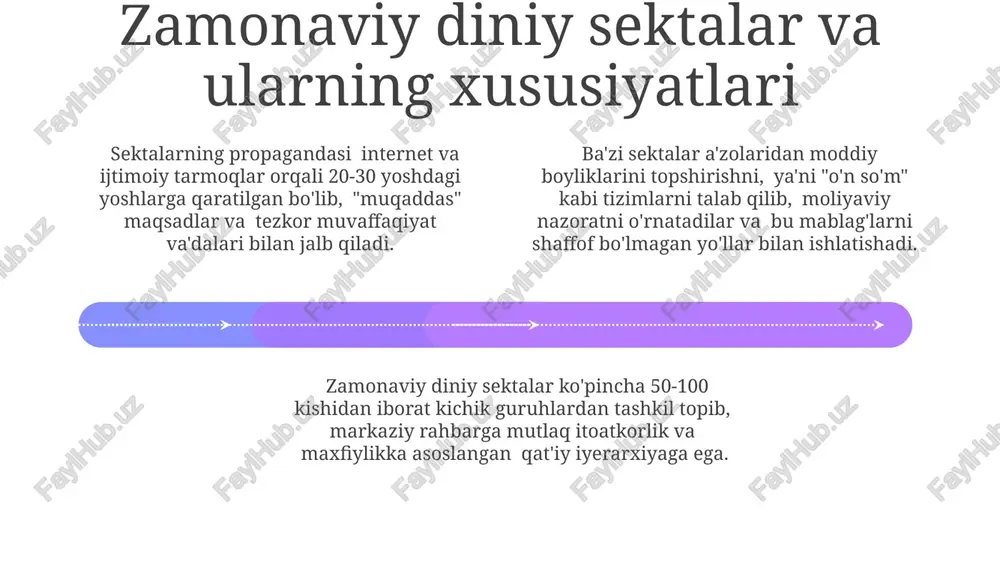 Zamonaviy diniy sektalar va ularning xususiyatlari

Sektalarning propagandasi internet va ijtimoiy tarmoqlar orqali 20-30 yoshdagi yoshlarga qaratilgan bo'lib, "muqaddas" maqsadlar va tezkor muvaffaqiyat va'dalari bilan jalb qiladi.

Ba'zi sektalar a'zolaridan moddiy boyliklarini topshirishni, ya'ni "o'n so'm" kabi tizimlarni talab qilib, moliyaviy nazoratni o'rnatadilar va bu mablag'larni shaffof bo'lmagan yo'llar bilan ishlatishadi.

Zamonaviy diniy sektalar ko'pincha 50-100 kishidan iborat kichik guruhlardan tashkil topib, markaziy rahbarga mutlaq itoatkorlik va maxfiylikka asoslangan qat'iy iyerarxiyaga ega.

FaylHub.uz